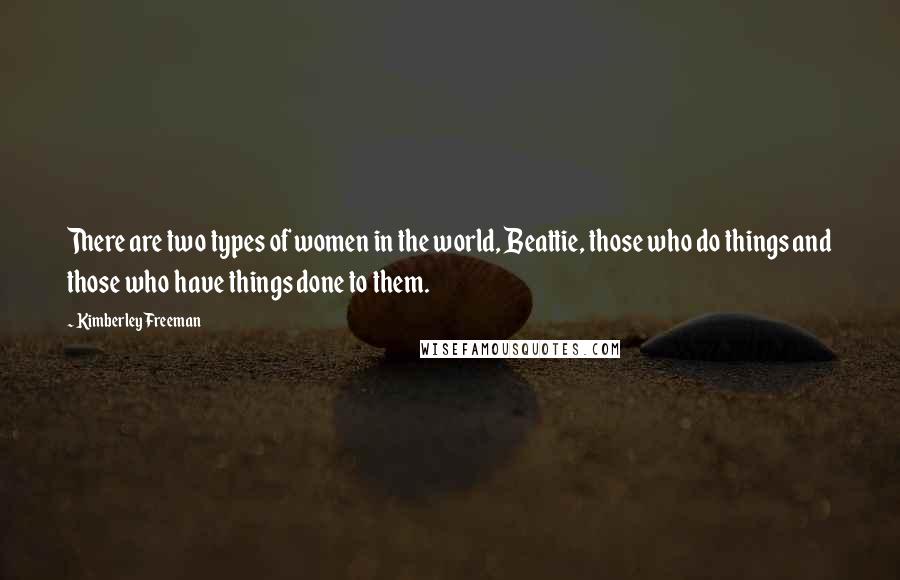 There are two types of women in the world, Beattie, those who do things and those who have things done to them.

~ Kimberley Freeman

WISEFAMOUSQUOTES.COM